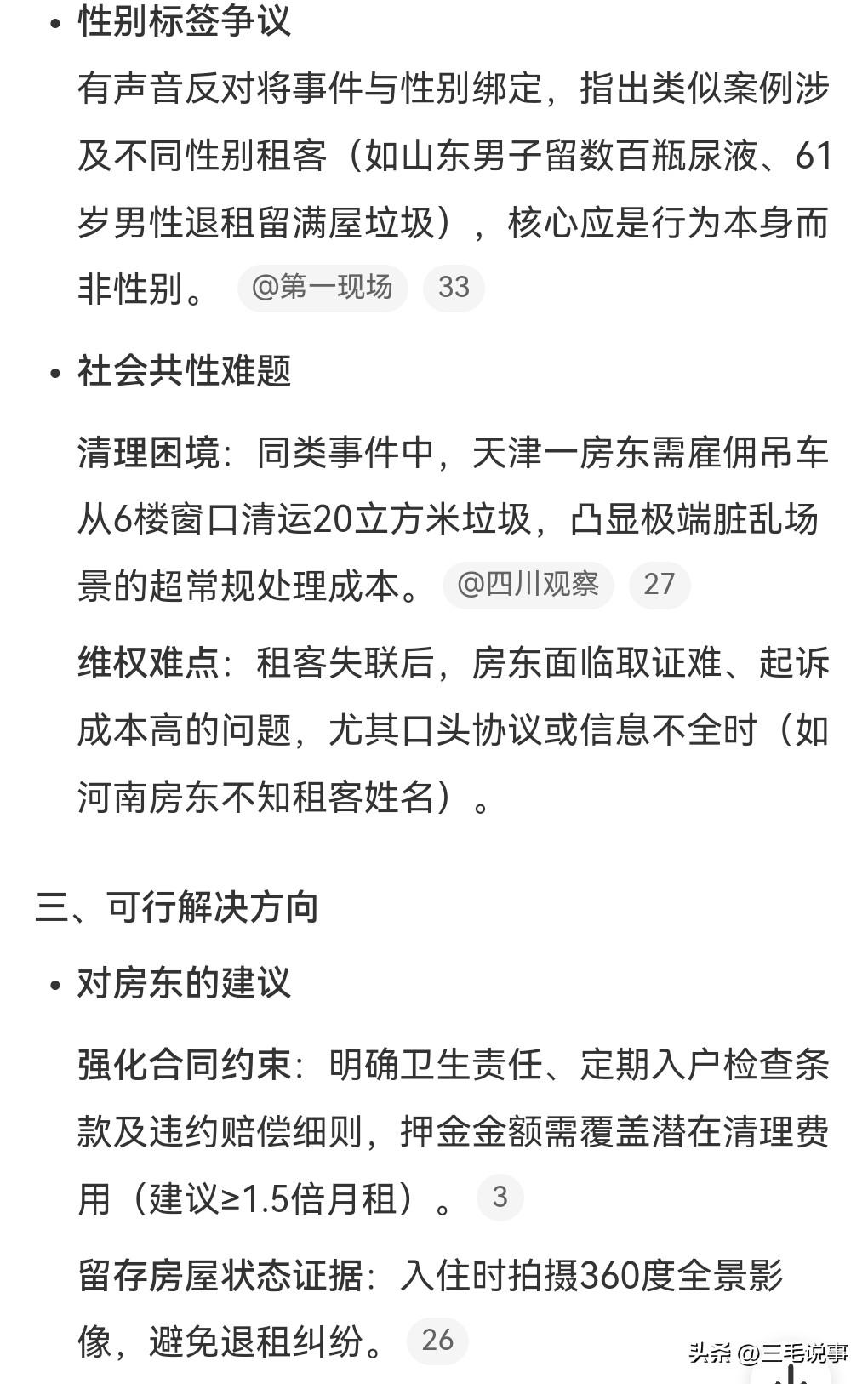 • 性别标签争议

有声音反对将事件与性别绑定，指出类似案例涉及不同性别租客（如山东男子留数百瓶尿液、61岁男性退租留满屋垃圾），核心应是行为本身而非性别。 @第一现场 33

• 社会共性难题

清理困境：同类事件中，天津一房东需雇佣吊车从6楼窗口清运20立方米垃圾，凸显极端脏乱场景的超常规处理成本。 @四川观察 27

维权难点：租客失联后，房东面临取证难、起诉成本高的问题，尤其口头协议或信息不全时（如河南房东不知租客姓名）。

三、可行解决方向

• 对房东的建议

强化合同约束：明确卫生责任、定期入户检查条款及违约赔偿细则，押金金额需覆盖潜在清理费用（建议≥1.5倍月租）。 3

留存房屋状态证据：入住时拍摄360度全景影像，避免退租纠纷。 26

头条 @三毛说事